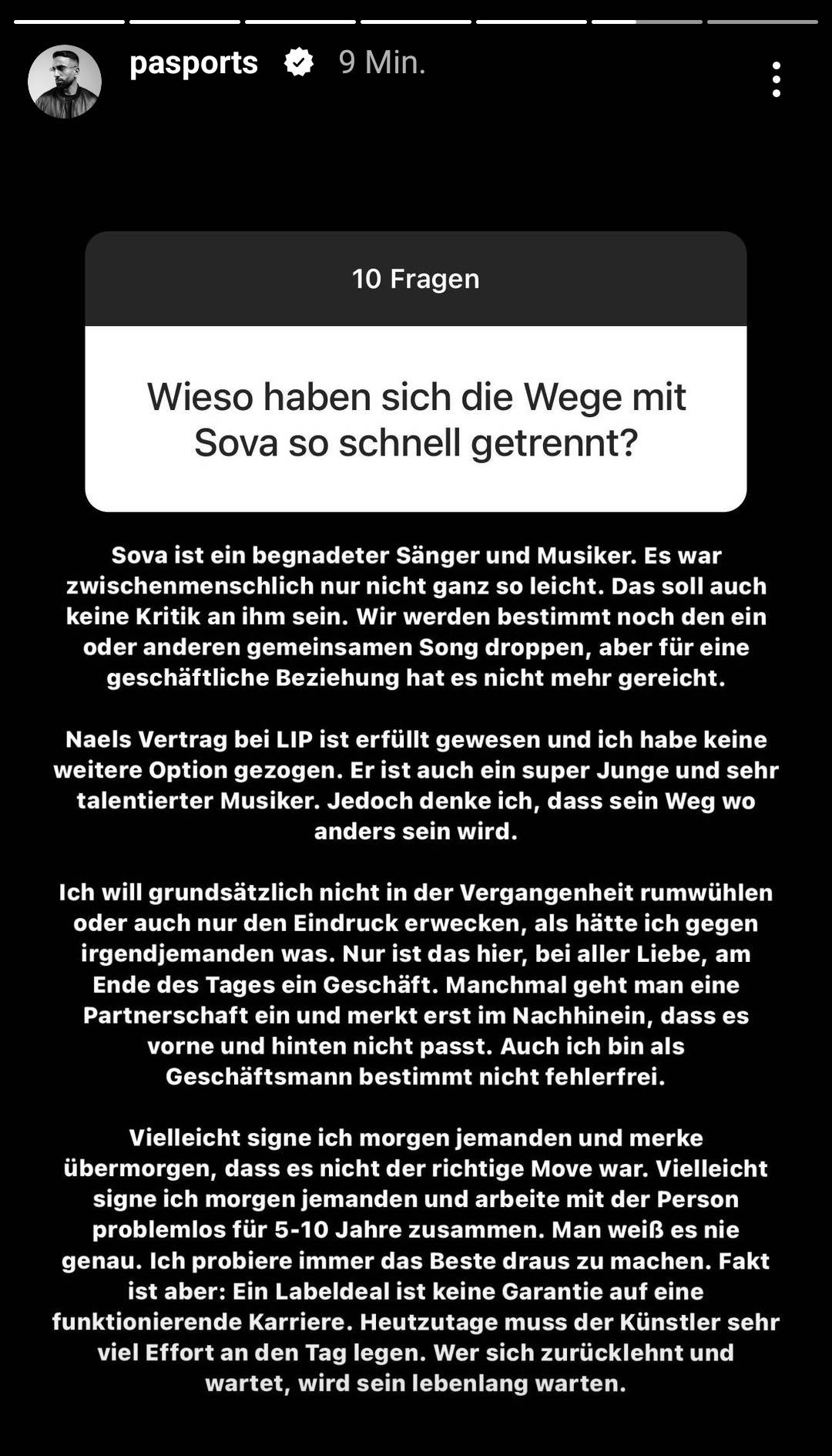 pasports 9 Min.

10 Fragen

Wieso haben sich die Wege mit Sova so schnell getrennt?

Sova ist ein begnadeter Sänger und Musiker. Es war zwischenmenschlich nur nicht ganz so leicht. Das soll auch keine Kritik an ihm sein. Wir werden bestimmt noch den ein oder anderen gemeinsamen Song droppen, aber für eine geschäftliche Beziehung hat es nicht mehr gereicht.

Naels Vertrag bei LIP ist erfüllt gewesen und ich habe keine weitere Option gezogen. Er ist auch ein super Junge und sehr talentierter Musiker. Jedoch denke ich, dass sein Weg wo anders sein wird.

Ich will grundsätzlich nicht in der Vergangenheit rumwühlen oder auch nur den Eindruck erwecken, als hätte ich gegen irgendjemanden was. Nur ist das hier, bei aller Liebe, am Ende des Tages ein Geschäft. Manchmal geht man eine Partnerschaft ein und merkt erst im Nachhinein, dass es vorne und hinten nicht passt. Auch ich bin als Geschäftsmann bestimmt nicht fehlerfrei.

Vielleicht signe ich morgen jemanden und merke übermorgen, dass es nicht der richtige Move war. Vielleicht signe ich morgen jemanden und arbeite mit der Person problemlos für 5-10 Jahre zusammen. Man weiß es nie genau. Ich probiere immer das Beste draus zu machen. Fakt ist aber: Ein Labeldeal ist keine Garantie auf eine funktionierende Karriere. Heutzutage muss der Künstler sehr viel Effort an den Tag legen. Wer sich zurücklehnt und wartet, wird sein lebenlang warten.